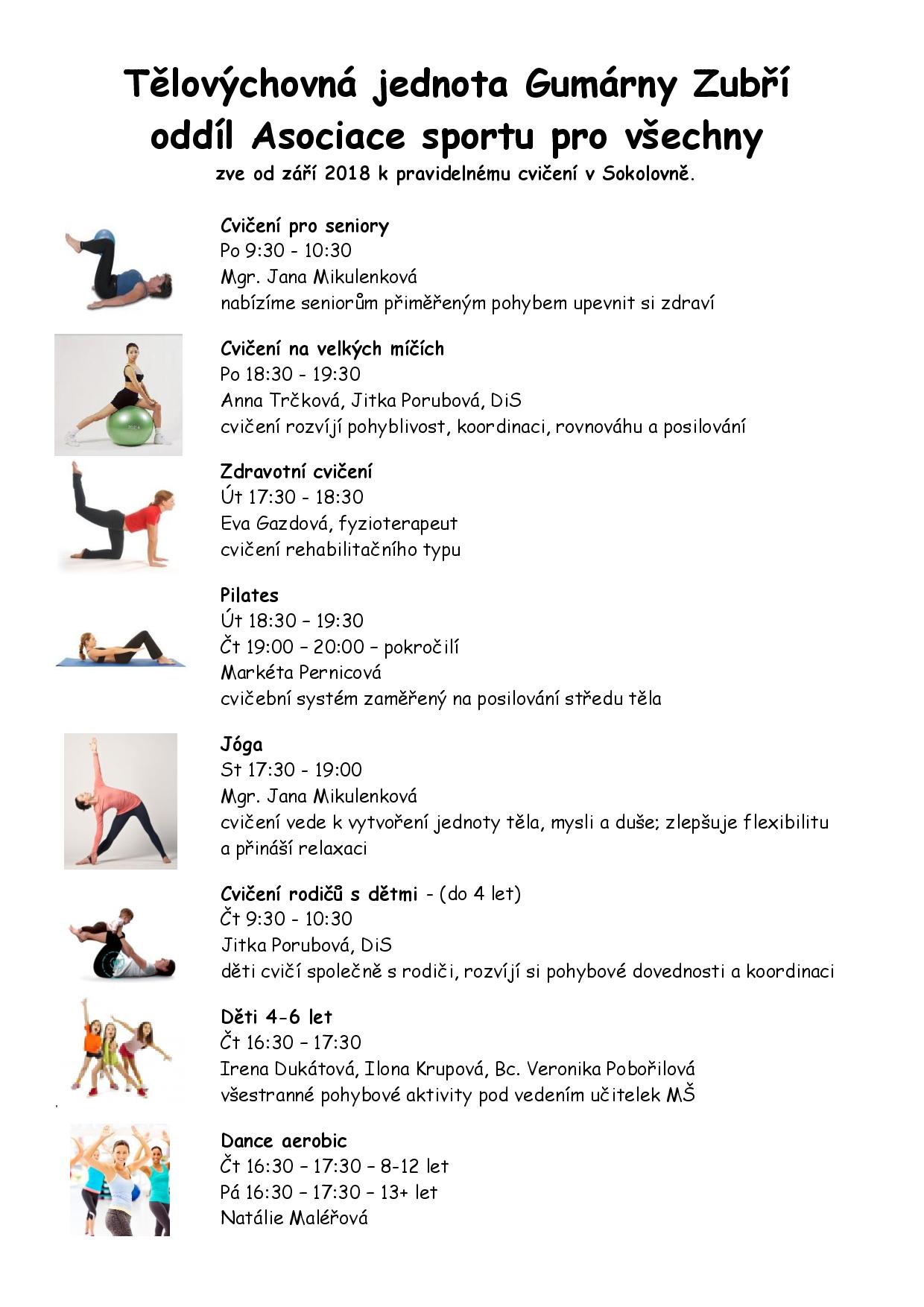 Tělovýchovná jednota Gumárny Zubří
oddíl Asociace sportu pro všechny
zve od září 2018 k pravidelnému cvičení v Sokolovně.

Cvičení pro seniory
Po 9:30 - 10:30
Mgr. Jana Mikulenková
nabízíme seniorům přiměřeným pohybem upevnit si zdraví

Cvičení na velkých míčích
Po 18:30 - 19:30
Anna Trčková, Jitka Porubová, DiS
cvičení rozvíjí pohyblivost, koordinaci, rovnováhu a posilování

Zdravotní cvičení
Út 17:30 - 18:30
Eva Gazdová, fyzioterapeut
cvičení rehabilitačního typu

Pilates
Út 18:30 – 19:30
Čt 19:00 – 20:00 – pokročilí
Markéta Pernicová
cvičební systém zaměřený na posilování středu těla

Jóga
St 17:30 - 19:00
Mgr. Jana Mikulenková
cvičení vede k vytvoření jednoty těla, mysli a duše; zlepšuje flexibilitu a přináší relaxaci

Cvičení rodičů s dětmi - (do 4 let)
Čt 9:30 - 10:30
Jitka Porubová, DiS
děti cvičí společně s rodiči, rozvíjí si pohybové dovednosti a koordinaci

Děti 4-6 let
Čt 16:30 – 17:30
Irena Dukátová, Ilona Krupová, Bc. Veronika Pobořilová
všestranné pohybové aktivity pod vedením učitelek MŠ

Dance aerobic
Čt 16:30 – 17:30 – 8-12 let
Pá 16:30 – 17:30 – 13+ let
Natálie Maléřová